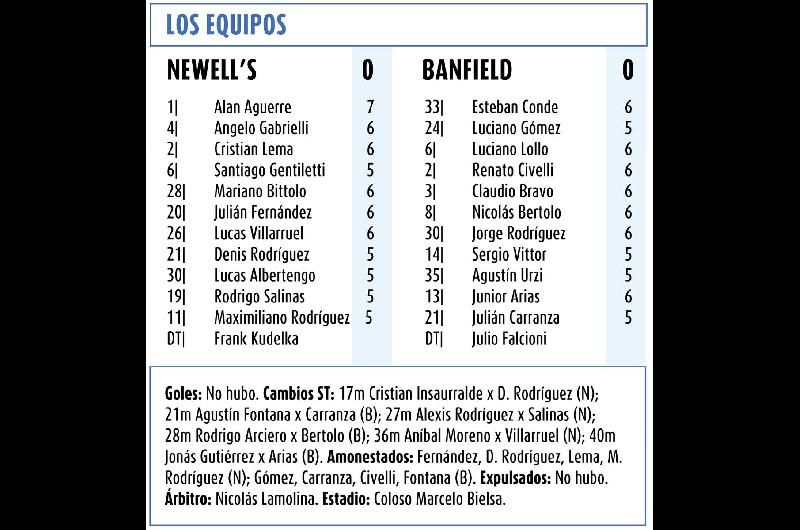 LOS EQUIPOS

NEWELL'S 0

1| Alan Aguerre 7
4| Angelo Gabrielli 6
2| Cristian Lema 6
6| Santiago Gentiletti 5
28| Mariano Bittolo 6
20| Julián Fernández 6
26| Lucas Villarruel 6
21| Denis Rodríguez 5
30| Lucas Albertengo 5
19| Rodrigo Salinas 5
11| Maximiliano Rodríguez 5
DT| Frank Kudelka

BANFIELD 0

33| Esteban Conde 6
24| Luciano Gómez 5
6| Luciano Lollo 6
2| Renato Civelli 6
3| Claudio Bravo 6
8| Nicolás Bertolo 6
30| Jorge Rodríguez 6
14| Sergio Vittor 5
35| Agustín Urzi 5
13| Junior Arias 6
21| Julián Carranza 5
DT| Julio Falcioni

Goles: No hubo. Cambios ST: 17m Cristian Insaurralde x D. Rodríguez (N); 21m Agustín Fontana x Carranza (B); 27m Alexis Rodríguez x Salinas (N); 28m Rodrigo Arciero x Bertolo (B); 36m Aníbal Moreno x Villarruel (N); 40m Jonás Gutiérrez x Arias (B). Amonestados: Fernández, D. Rodríguez, Lema, M. Rodríguez (N); Gómez, Carranza, Civelli, Fontana (B). Expulsados: No hubo. Árbitro: Nicolás Lamolina. Estadio: Coloso Marcelo Bielsa.